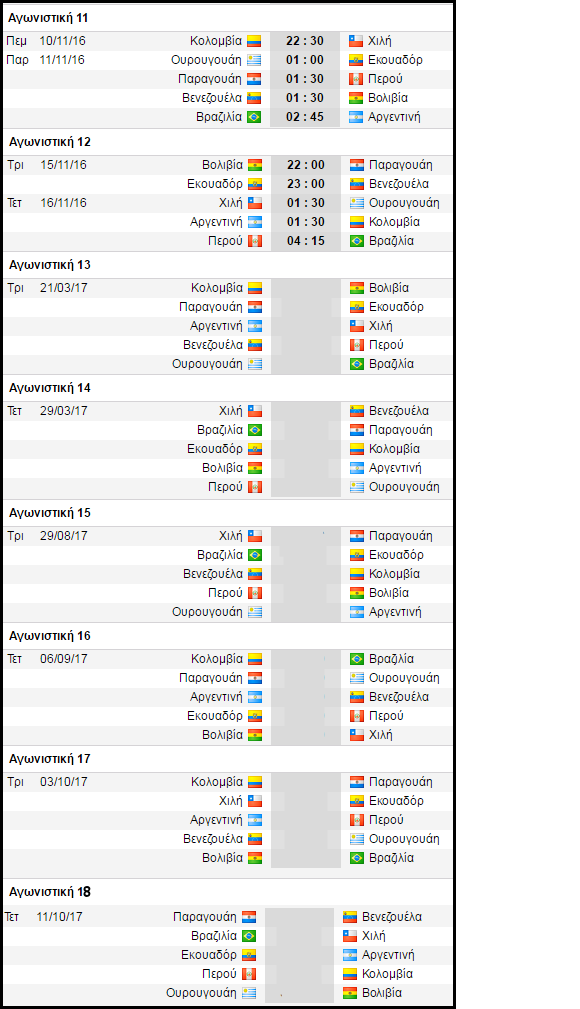 Αγωνιστική 11

| | | | | |
|---|---|---|---|---|
| Πεμ | 10/11/16 | Κολομβία | 22 : 30 | Χιλή |
| Παρ | 11/11/16 | Ουρουγουάη | 01 : 00 | Εκουαδόρ |
| | | Παραγουάη | 01 : 30 | Περού |
| | | Βενεζουέλα | 01 : 30 | Βολιβία |
| | | Βραζιλία | 02 : 45 | Αργεντινή |

Αγωνιστική 12

| | | | | |
|---|---|---|---|---|
| Τρι | 15/11/16 | Βολιβία | 22 : 00 | Παραγουάη |
| | | Εκουαδόρ | 23 : 00 | Βενεζουέλα |
| Τετ | 16/11/16 | Χιλή | 01 : 30 | Ουρουγουάη |
| | | Αργεντινή | 01 : 30 | Κολομβία |
| | | Περού | 04 : 15 | Βραζιλία |

Αγωνιστική 13

| | | | | |
|---|---|---|---|---|
| Τρι | 21/03/17 | Κολομβία | | Βολιβία |
| | | Παραγουάη | | Εκουαδόρ |
| | | Αργεντινή | | Χιλή |
| | | Βενεζουέλα | | Περού |
| | | Ουρουγουάη | | Βραζιλία |

Αγωνιστική 14

| | | | | |
|---|---|---|---|---|
| Τετ | 29/03/17 | Χιλή | | Βενεζουέλα |
| | | Βραζιλία | | Παραγουάη |
| | | Εκουαδόρ | | Κολομβία |
| | | Βολιβία | | Αργεντινή |
| | | Περού | | Ουρουγουάη |

Αγωνιστική 15

| | | | | |
|---|---|---|---|---|
| Τρι | 29/08/17 | Χιλή | | Παραγουάη |
| | | Βραζιλία | | Εκουαδόρ |
| | | Βενεζουέλα | | Κολομβία |
| | | Περού | | Βολιβία |
| | | Ουρουγουάη | | Αργεντινή |

Αγωνιστική 16

| | | | | |
|---|---|---|---|---|
| Τετ | 06/09/17 | Κολομβία | | Βραζιλία |
| | | Παραγουάη | | Ουρουγουάη |
| | | Αργεντινή | | Βενεζουέλα |
| | | Εκουαδόρ | | Περού |
| | | Βολιβία | | Χιλή |

Αγωνιστική 17

| | | | | |
|---|---|---|---|---|
| Τρι | 03/10/17 | Κολομβία | | Παραγουάη |
| | | Χιλή | | Εκουαδόρ |
| | | Αργεντινή | | Περού |
| | | Βενεζουέλα | | Ουρουγουάη |
| | | Βολιβία | | Βραζιλία |

Αγωνιστική 18

| | | | | |
|---|---|---|---|---|
| Τετ | 11/10/17 | Παραγουάη | | Βενεζουέλα |
| | | Βραζιλία | | Χιλή |
| | | Εκουαδόρ | | Αργεντινή |
| | | Περού | | Κολομβία |
| | | Ουρουγουάη | | Βολιβία |